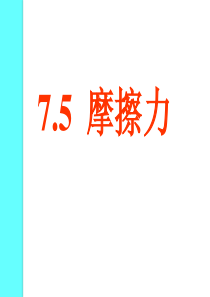 7.5 摩擦力